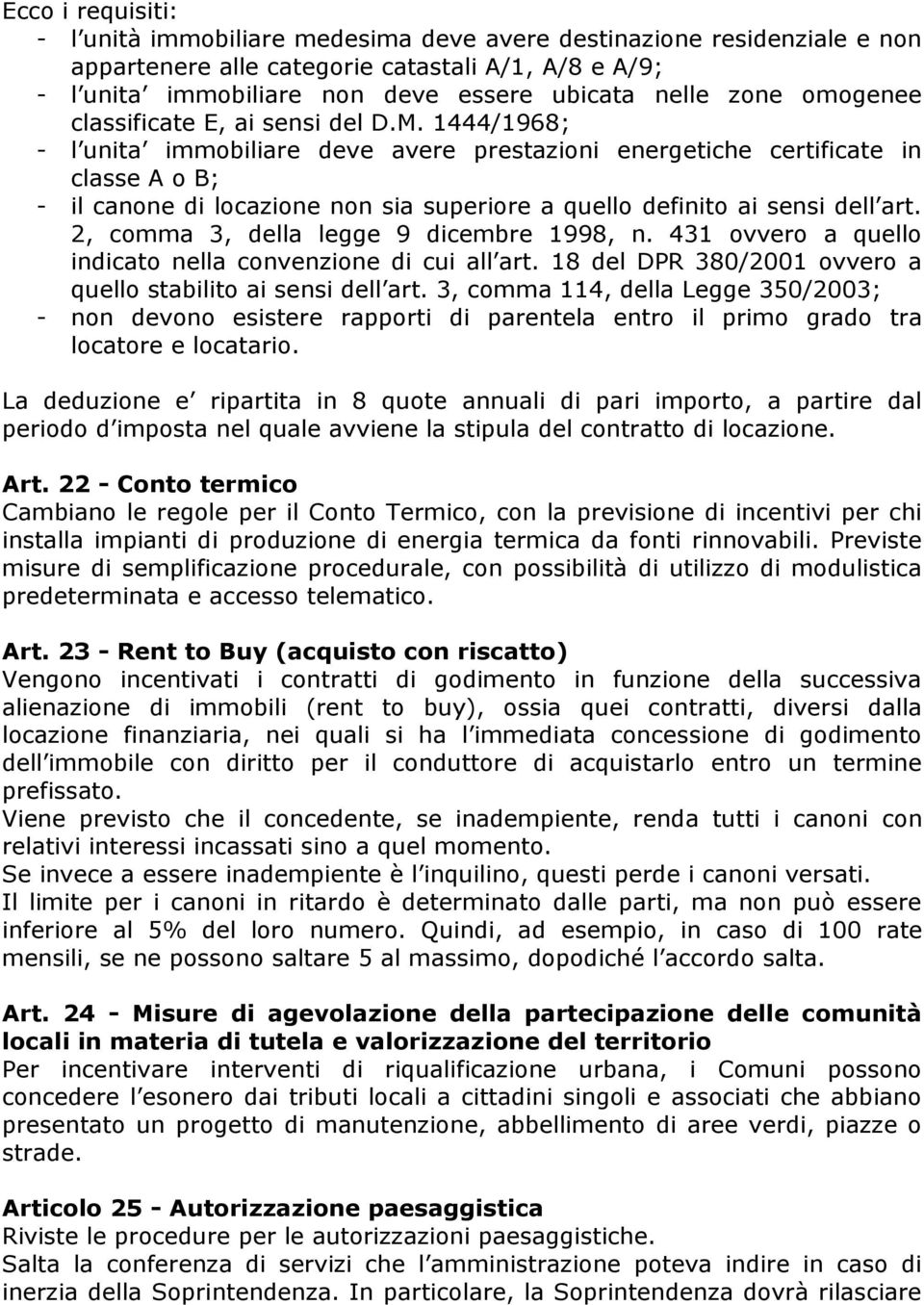 Ecco i requisiti:
- l unità immobiliare medesima deve avere destinazione residenziale e non appartenere alle categorie catastali A/1, A/8 e A/9;
- l unita immobiliare non deve essere ubicata nelle zone omogenee classificate E, ai sensi del D.M. 1444/1968;
- l unita immobiliare deve avere prestazioni energetiche certificate in classe A o B;
- il canone di locazione non sia superiore a quello definito ai sensi dell art. 2, comma 3, della legge 9 dicembre 1998, n. 431 ovvero a quello indicato nella convenzione di cui all art. 18 del DPR 380/2001 ovvero a quello stabilito ai sensi dell art. 3, comma 114, della Legge 350/2003;
- non devono esistere rapporti di parentela entro il primo grado tra locatore e locatario.

La deduzione e ripartita in 8 quote annuali di pari importo, a partire dal periodo d imposta nel quale avviene la stipula del contratto di locazione.

Art. 22 - Conto termico
Cambiano le regole per il Conto Termico, con la previsione di incentivi per chi installa impianti di produzione di energia termica da fonti rinnovabili. Previste misure di semplificazione procedurale, con possibilità di utilizzo di modulistica predeterminata e accesso telematico.

Art. 23 - Rent to Buy (acquisto con riscatto)
Vengono incentivati i contratti di godimento in funzione della successiva alienazione di immobili (rent to buy), ossia quei contratti, diversi dalla locazione finanziaria, nei quali si ha l immediata concessione di godimento dell immobile con diritto per il conduttore di acquistarlo entro un termine prefissato.
Viene previsto che il concedente, se inadempiente, renda tutti i canoni con relativi interessi incassati sino a quel momento.
Se invece a essere inadempiente è l inquilino, questi perde i canoni versati.
Il limite per i canoni in ritardo è determinato dalle parti, ma non può essere inferiore al 5% del loro numero. Quindi, ad esempio, in caso di 100 rate mensili, se ne possono saltare 5 al massimo, dopodiché l accordo salta.

Art. 24 - Misure di agevolazione della partecipazione delle comunità locali in materia di tutela e valorizzazione del territorio
Per incentivare interventi di riqualificazione urbana, i Comuni possono concedere l esonero dai tributi locali a cittadini singoli e associati che abbiano presentato un progetto di manutenzione, abbellimento di aree verdi, piazze o strade.

Articolo 25 - Autorizzazione paesaggistica
Riviste le procedure per le autorizzazioni paesaggistiche.
Salta la conferenza di servizi che l amministrazione poteva indire in caso di inerzia della Soprintendenza. In particolare, la Soprintendenza dovrà rilasciare